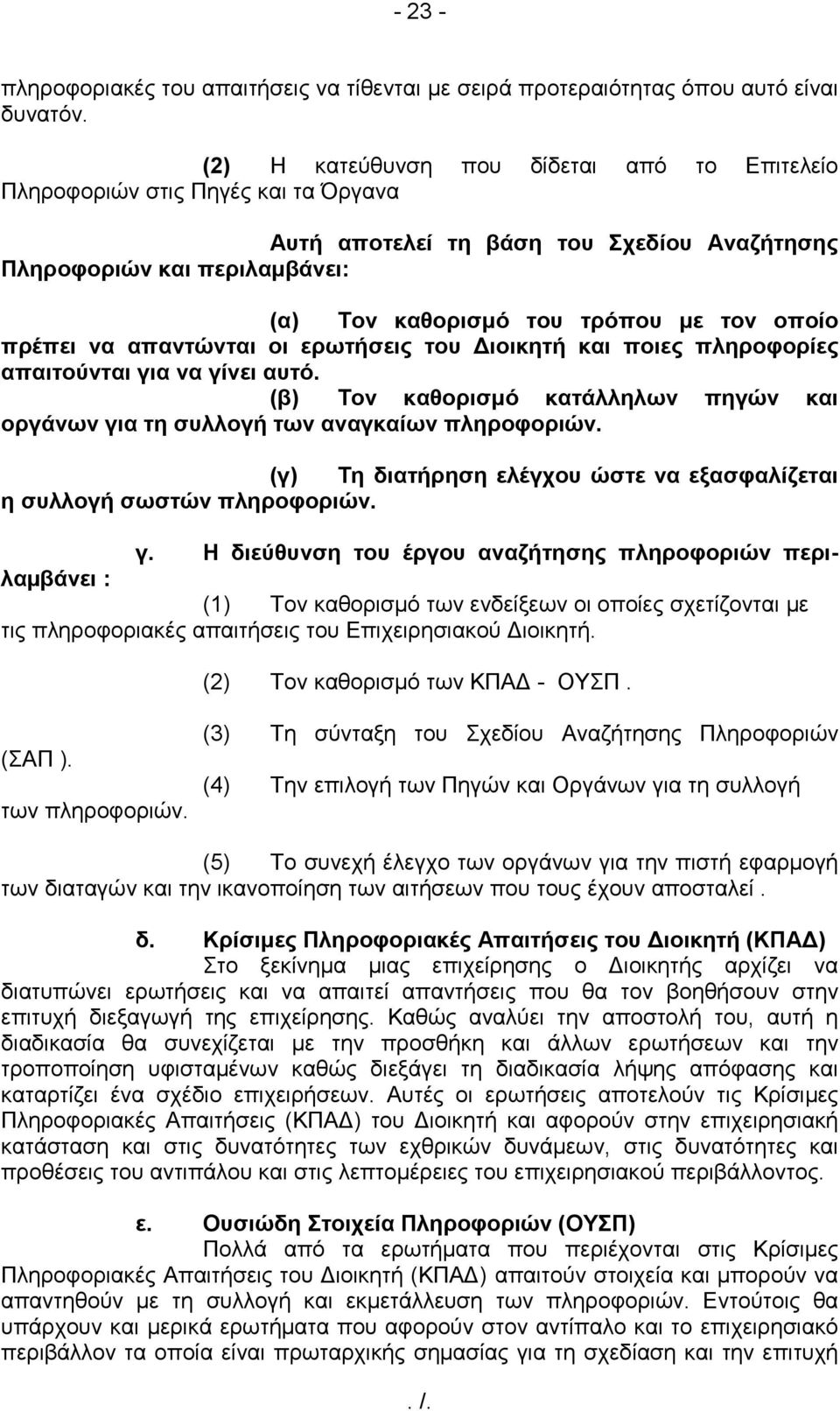 - 23 -

πληροφοριακές του απαιτήσεις να τίθενται με σειρά προτεραιότητας όπου αυτό είναι δυνατόν.

(2) Η κατεύθυνση που δίδεται από το Επιτελείο Πληροφοριών στις Πηγές και τα Όργανα

Αυτή αποτελεί τη βάση του Σχεδίου Αναζήτησης Πληροφοριών και περιλαμβάνει:

(α) Τον καθορισμό του τρόπου με τον οποίο πρέπει να απαντώνται οι ερωτήσεις του Διοικητή και ποιες πληροφορίες απαιτούνται για να γίνει αυτό.

(β) Τον καθορισμό κατάλληλων πηγών και οργάνων για τη συλλογή των αναγκαίων πληροφοριών.

(γ) Τη διατήρηση ελέγχου ώστε να εξασφαλίζεται η συλλογή σωστών πληροφοριών.

γ. Η διεύθυνση του έργου αναζήτησης πληροφοριών περιλαμβάνει :

(1) Τον καθορισμό των ενδείξεων οι οποίες σχετίζονται με τις πληροφοριακές απαιτήσεις του Επιχειρησιακού Διοικητή.

(2) Τον καθορισμό των ΚΠΑΔ - ΟΥΣΠ .

(3) Τη σύνταξη του Σχεδίου Αναζήτησης Πληροφοριών (ΣΑΠ ).

(4) Την επιλογή των Πηγών και Οργάνων για τη συλλογή των πληροφοριών.

(5) Το συνεχή έλεγχο των οργάνων για την πιστή εφαρμογή των διαταγών και την ικανοποίηση των αιτήσεων που τους έχουν αποσταλεί .

δ. Κρίσιμες Πληροφοριακές Απαιτήσεις του Διοικητή (ΚΠΑΔ)

Στο ξεκίνημα μιας επιχείρησης ο Διοικητής αρχίζει να διατυπώνει ερωτήσεις και να απαιτεί απαντήσεις που θα τον βοηθήσουν στην επιτυχή διεξαγωγή της επιχείρησης. Καθώς αναλύει την αποστολή του, αυτή η διαδικασία θα συνεχίζεται με την προσθήκη και άλλων ερωτήσεων και την τροποποίηση υφισταμένων καθώς διεξάγει τη διαδικασία λήψης απόφασης και καταρτίζει ένα σχέδιο επιχειρήσεων. Αυτές οι ερωτήσεις αποτελούν τις Κρίσιμες Πληροφοριακές Απαιτήσεις (ΚΠΑΔ) του Διοικητή και αφορούν στην επιχειρησιακή κατάσταση και στις δυνατότητες των εχθρικών δυνάμεων, στις δυνατότητες και προθέσεις του αντιπάλου και στις λεπτομέρειες του επιχειρησιακού περιβάλλοντος.

ε. Ουσιώδη Στοιχεία Πληροφοριών (ΟΥΣΠ)

Πολλά από τα ερωτήματα που περιέχονται στις Κρίσιμες Πληροφοριακές Απαιτήσεις του Διοικητή (ΚΠΑΔ) απαιτούν στοιχεία και μπορούν να απαντηθούν με τη συλλογή και εκμετάλλευση των πληροφοριών. Εντούτοις θα υπάρχουν και μερικά ερωτήματα που αφορούν στον αντίπαλο και το επιχειρησιακό περιβάλλον τα οποία είναι πρωταρχικής σημασίας για τη σχεδίαση και την επιτυχή

. /.